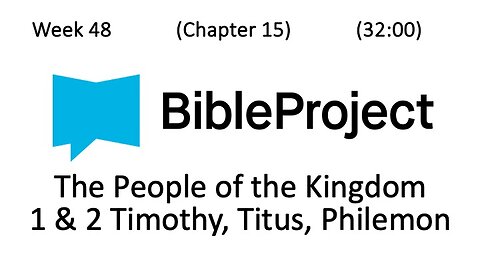 Week 48 (Chapter 15) (32:00)

BibleProject

The People of the Kingdom
1 & 2 Timothy, Titus, Philemon